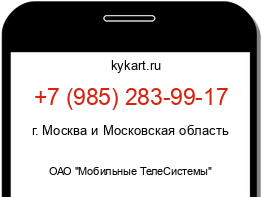 kykart.ru

+7 (985) 283-99-17

г. Москва и Московская область

ОАО "Мобильные ТелеСистемы"